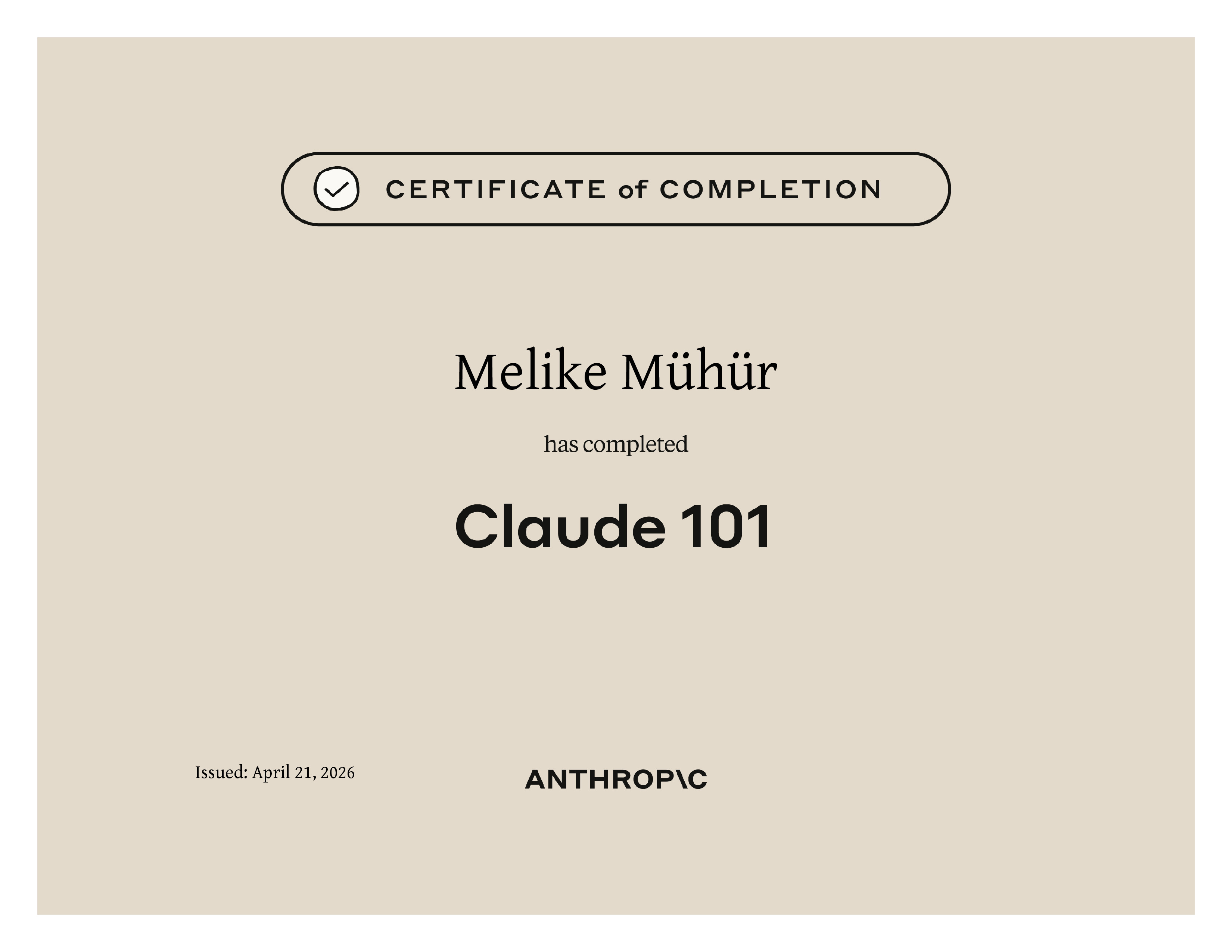 CERTIFICATE of COMPLETION

Melike Mühür

has completed

Claude 101

Issued: April 21, 2026

ANTHROP\C